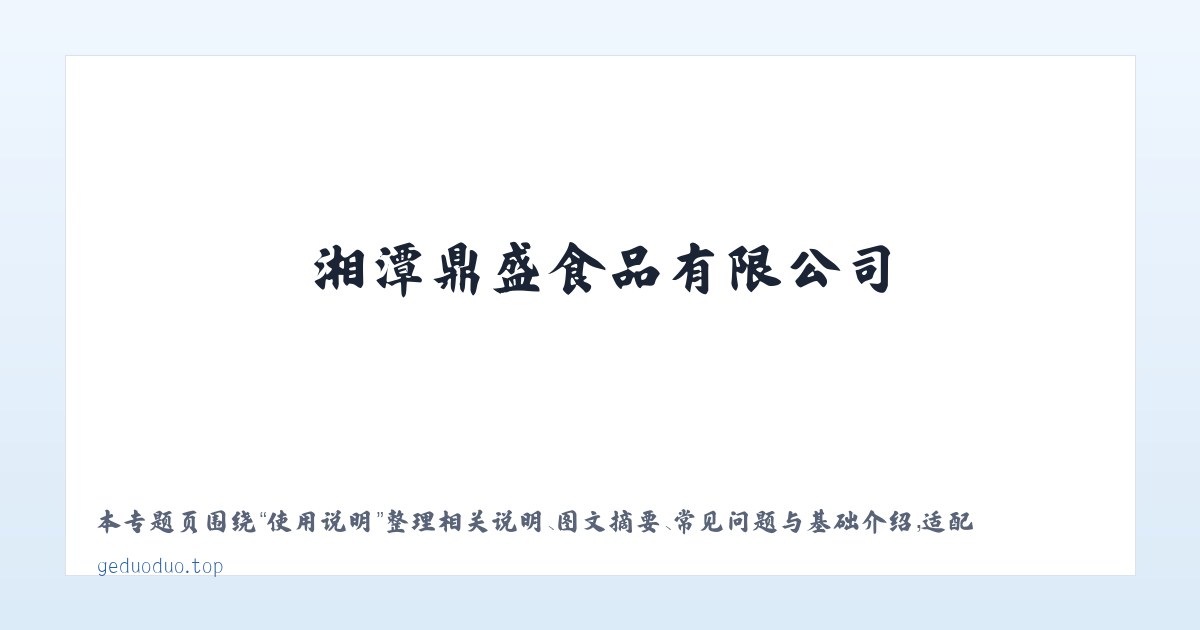 湘潭鼎盛食品有限公司

本专题页围绕“使用说明”整理相关说明、图文摘要、常见问题与基础介绍，适配

geduoduo.top